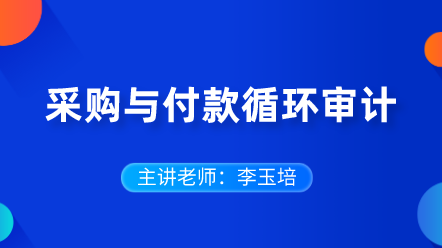 采购与付款循环审计

主讲老师：李玉培